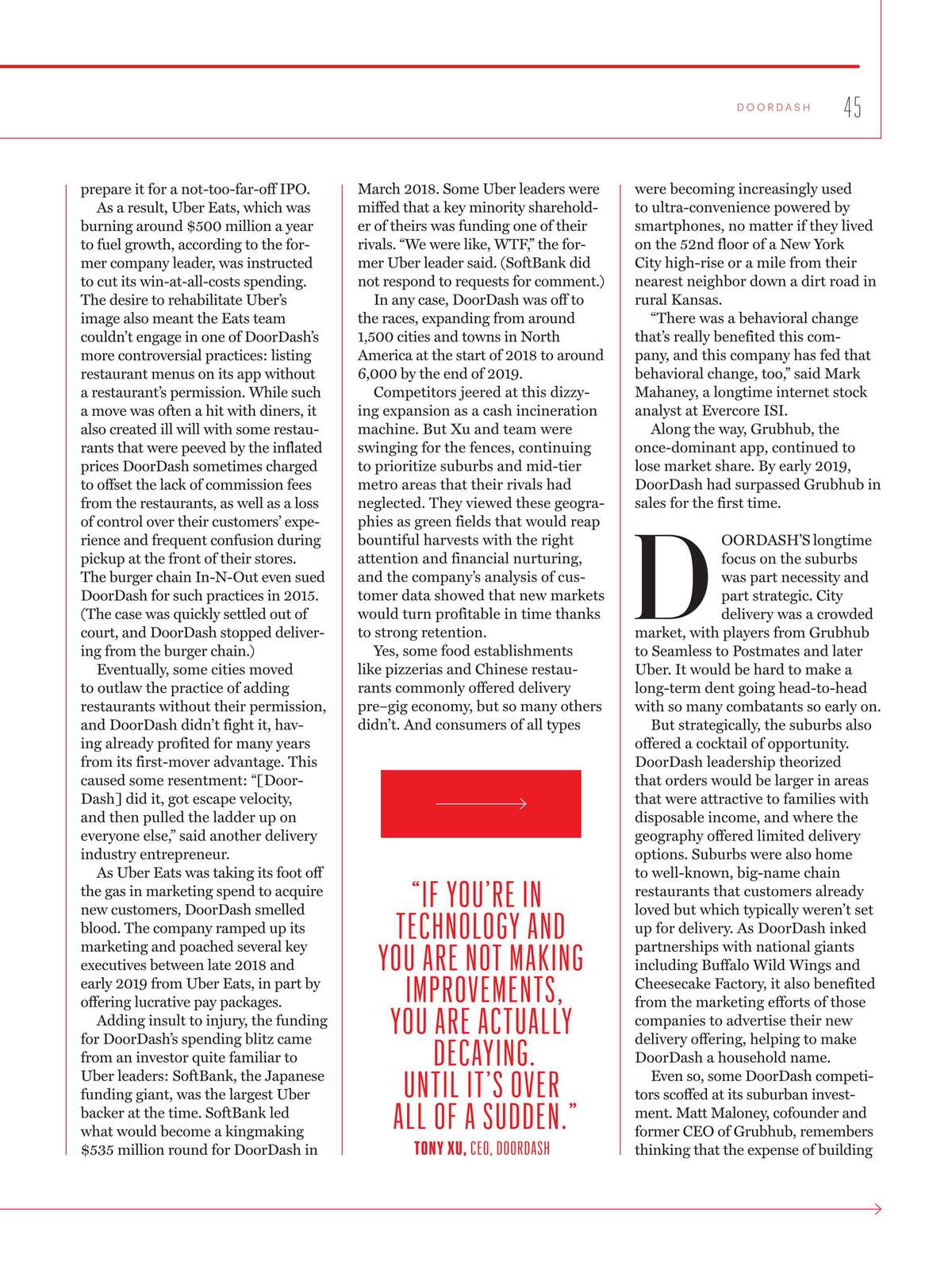 DOORDASH 45

prepare it for a not-too-far-off IPO.

As a result, Uber Eats, which was burning around $500 million a year to fuel growth, according to the former company leader, was instructed to cut its win-at-all-costs spending. The desire to rehabilitate Uber's image also meant the Eats team couldn't engage in one of DoorDash's more controversial practices: listing restaurant menus on its app without a restaurant's permission. While such a move was often a hit with diners, it also created ill will with some restaurants that were peeved by the inflated prices DoorDash sometimes charged to offset the lack of commission fees from the restaurants, as well as a loss of control over their customers' experience and frequent confusion during pickup at the front of their stores. The burger chain In-N-Out even sued DoorDash for such practices in 2015. (The case was quickly settled out of court, and DoorDash stopped delivering from the burger chain.)

Eventually, some cities moved to outlaw the practice of adding restaurants without their permission, and DoorDash didn't fight it, having already profited for many years from its first-mover advantage. This caused some resentment: "[DoorDash] did it, got escape velocity, and then pulled the ladder up on everyone else," said another delivery industry entrepreneur.

As Uber Eats was taking its foot off the gas in marketing spend to acquire new customers, DoorDash smelled blood. The company ramped up its marketing and poached several key executives between late 2018 and early 2019 from Uber Eats, in part by offering lucrative pay packages.

Adding insult to injury, the funding for DoorDash's spending blitz came from an investor quite familiar to Uber leaders: SoftBank, the Japanese funding giant, was the largest Uber backer at the time. SoftBank led what would become a kingmaking $535 million round for DoorDash in March 2018. Some Uber leaders were miffed that a key minority shareholder of theirs was funding one of their rivals. "We were like, WTF," the former Uber leader said. (SoftBank did not respond to requests for comment.)

In any case, DoorDash was off to the races, expanding from around 1,500 cities and towns in North America at the start of 2018 to around 6,000 by the end of 2019.

Competitors jeered at this dizzying expansion as a cash incineration machine. But Xu and team were swinging for the fences, continuing to prioritize suburbs and mid-tier metro areas that their rivals had neglected. They viewed these geographies as green fields that would reap bountiful harvests with the right attention and financial nurturing, and the company's analysis of customer data showed that new markets would turn profitable in time thanks to strong retention.

Yes, some food establishments like pizzerias and Chinese restaurants commonly offered delivery pre–gig economy, but so many others didn't. And consumers of all types

"IF YOU'RE IN TECHNOLOGY AND YOU ARE NOT MAKING IMPROVEMENTS, YOU ARE ACTUALLY DECAYING. UNTIL IT'S OVER ALL OF A SUDDEN."
TONY XU, CEO, DOORDASH

were becoming increasingly used to ultra-convenience powered by smartphones, no matter if they lived on the 52nd floor of a New York City high-rise or a mile from their nearest neighbor down a dirt road in rural Kansas.

"There was a behavioral change that's really benefited this company, and this company has fed that behavioral change, too," said Mark Mahaney, a longtime internet stock analyst at Evercore ISI.

Along the way, Grubhub, the once-dominant app, continued to lose market share. By early 2019, DoorDash had surpassed Grubhub in sales for the first time.

DOORDASH'S longtime focus on the suburbs was part necessity and part strategic. City delivery was a crowded market, with players from Grubhub to Seamless to Postmates and later Uber. It would be hard to make a long-term dent going head-to-head with so many combatants so early on.

But strategically, the suburbs also offered a cocktail of opportunity. DoorDash leadership theorized that orders would be larger in areas that were attractive to families with disposable income, and where the geography offered limited delivery options. Suburbs were also home to well-known, big-name chain restaurants that customers already loved but which typically weren't set up for delivery. As DoorDash inked partnerships with national giants including Buffalo Wild Wings and Cheesecake Factory, it also benefited from the marketing efforts of those companies to advertise their new delivery offering, helping to make DoorDash a household name.

Even so, some DoorDash competitors scoffed at its suburban investment. Matt Maloney, cofounder and former CEO of Grubhub, remembers thinking that the expense of building